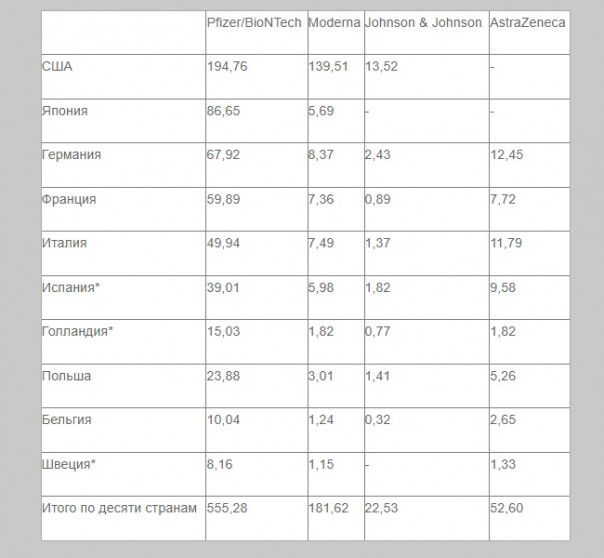 |  | Pfizer/BioNTech | Moderna | Johnson & Johnson | AstraZeneca |
|---|---|---|---|---|
| США | 194,76 | 139,51 | 13,52 | - |
| Япония | 86,65 | 5,69 | - | - |
| Германия | 67,92 | 8,37 | 2,43 | 12,45 |
| Франция | 59,89 | 7,36 | 0,89 | 7,72 |
| Италия | 49,94 | 7,49 | 1,37 | 11,79 |
| Испания* | 39,01 | 5,98 | 1,82 | 9,58 |
| Голландия* | 15,03 | 1,82 | 0,77 | 1,82 |
| Польша | 23,88 | 3,01 | 1,41 | 5,26 |
| Бельгия | 10,04 | 1,24 | 0,32 | 2,65 |
| Швеция* | 8,16 | 1,15 | - | 1,33 |
| Итого по десяти странам | 555,28 | 181,62 | 22,53 | 52,60 |